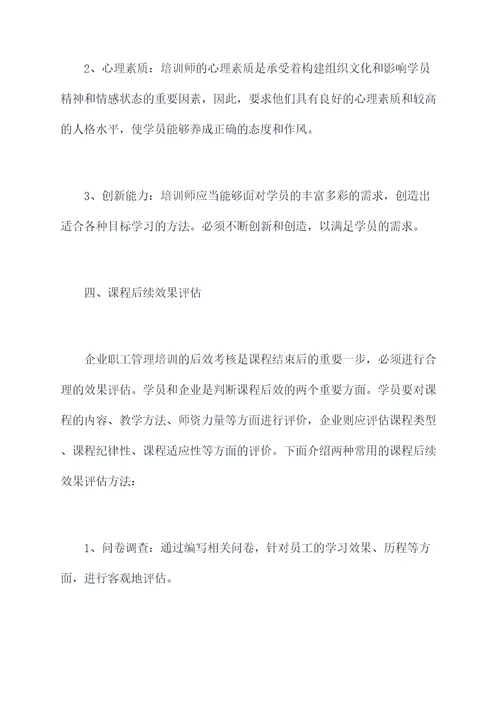 2、心理素质：培训师的心理素质是承受着构建组织文化和影响学员精神和情感状态的重要因素，因此，要求他们具有良好的心理素质和较高的人格水平，使学员能够养成正确的态度和作风。

3、创新能力：培训师应当能够面对学员的丰富多彩的需求，创造出适合各种目标学习的方法。必须不断创新和创造，以满足学员的需求。

四、课程后续效果评估

企业职工管理培训的后效考核是课程结束后的重要一步，必须进行合理的效果评估。学员和企业是判断课程后效的两个重要方面。学员要对课程的内容、教学方法、师资力量等方面进行评价，企业则应评估课程类型、课程纪律性、课程适应性等方面的评价。下面介绍两种常用的课程后续效果评估方法：

1、问卷调查：通过编写相关问卷，针对员工的学习效果、历程等方面，进行客观地评估。